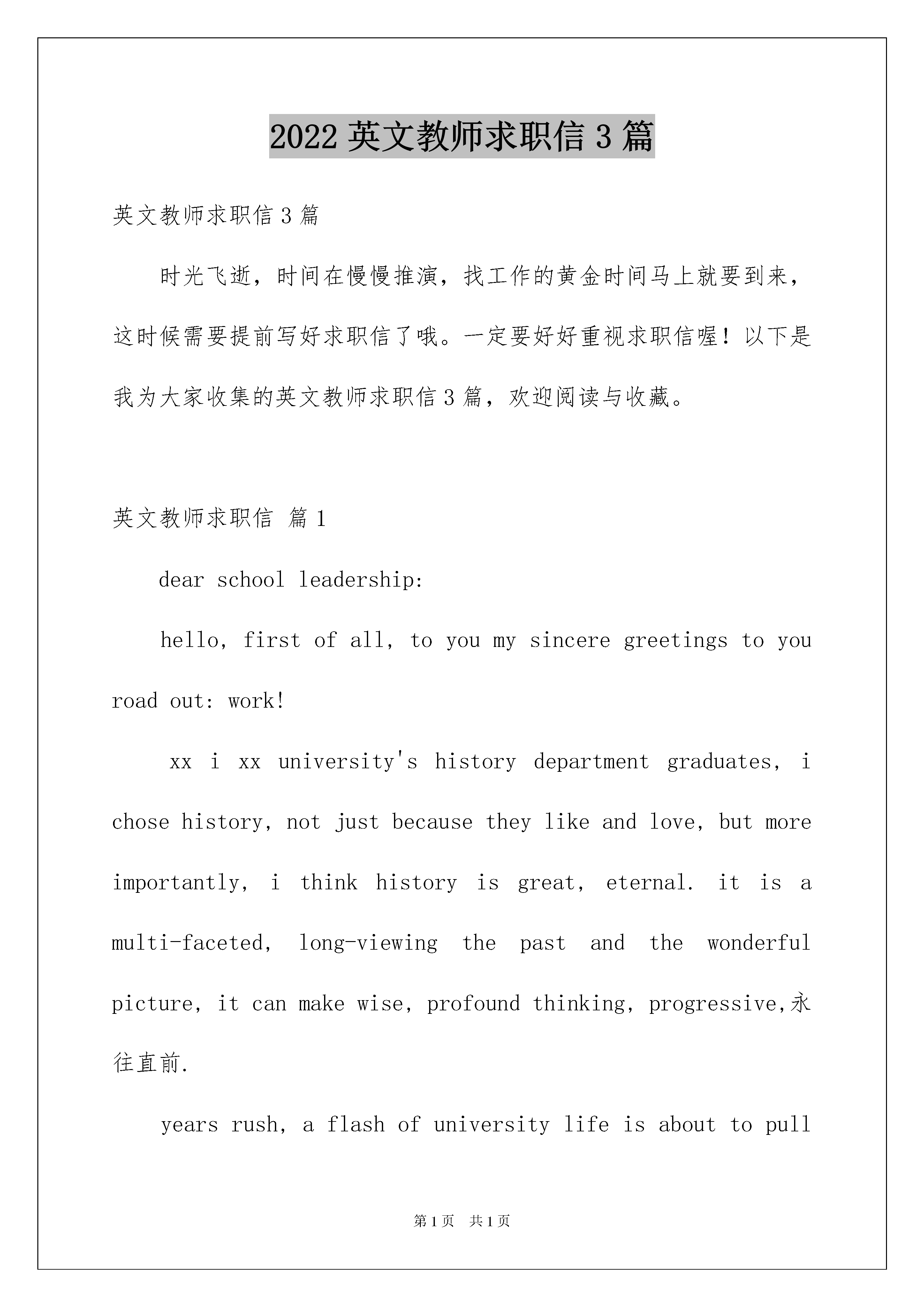 2022 英文教师求职信 3 篇

英文教师求职信 3 篇

时光飞逝，时间在慢慢推演，找工作的黄金时间马上就要到来，这时候需要提前写好求职信了哦。一定要好好重视求职信喔！以下是我为大家收集的英文教师求职信 3 篇，欢迎阅读与收藏。

英文教师求职信 篇 1

dear school leadership:

hello, first of all, to you my sincere greetings to you road out: work!

xx i xx university's history department graduates, i chose history, not just because they like and love, but more importantly, i think history is great, eternal. it is a multi-faceted, long-viewing the past and the wonderful picture, it can make wise, profound thinking, progressive,永往直前.

years rush, a flash of university life is about to pull

第 1 页 共 1 页